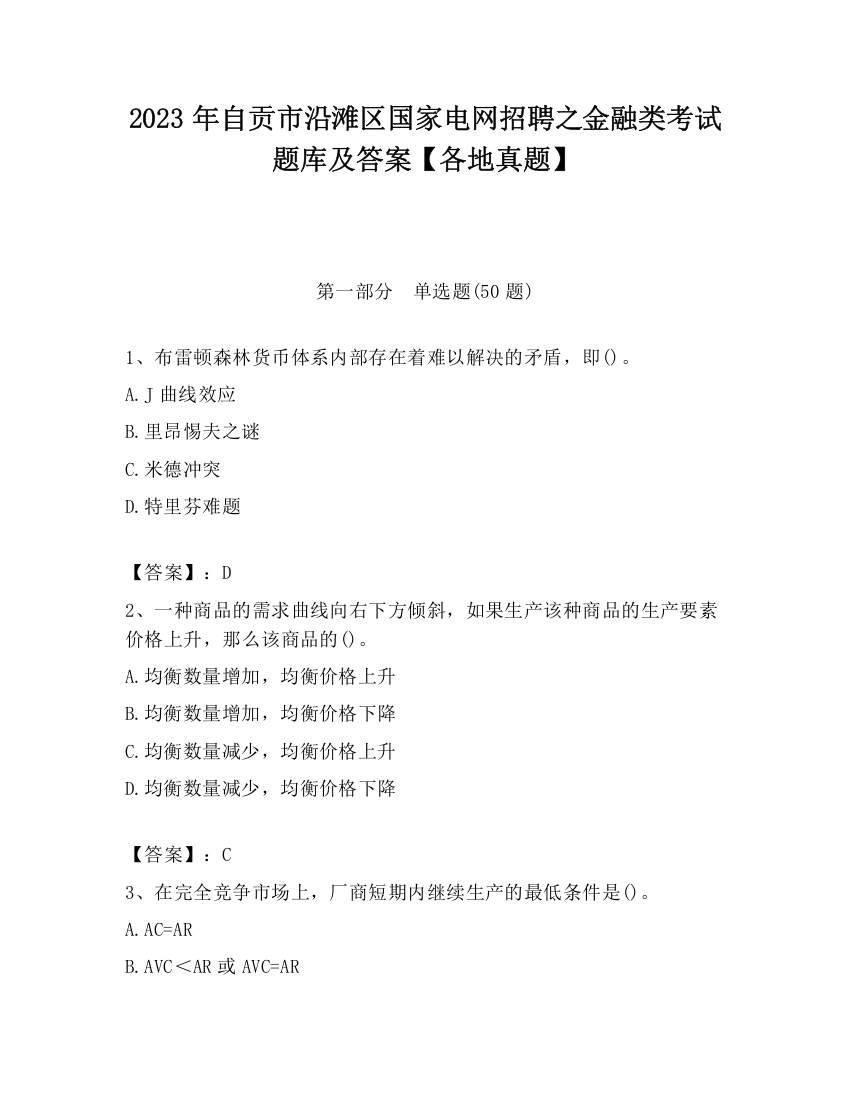 2023 年自贡市沿滩区国家电网招聘之金融类考试题库及答案【各地真题】

第一部分　单选题(50 题)

1、布雷顿森林货币体系内部存在着难以解决的矛盾，即()。

A. J 曲线效应

B. 里昂惕夫之谜

C. 米德冲突

D. 特里芬难题

【答案】：D

2、一种商品的需求曲线向右下方倾斜，如果生产该种商品的生产要素价格上升，那么该商品的()。

A. 均衡数量增加，均衡价格上升

B. 均衡数量增加，均衡价格下降

C. 均衡数量减少，均衡价格上升

D. 均衡数量减少，均衡价格下降

【答案】：C

3、在完全竞争市场上，厂商短期内继续生产的最低条件是()。

A. AC=AR

B. AVC＜AR 或 AVC=AR